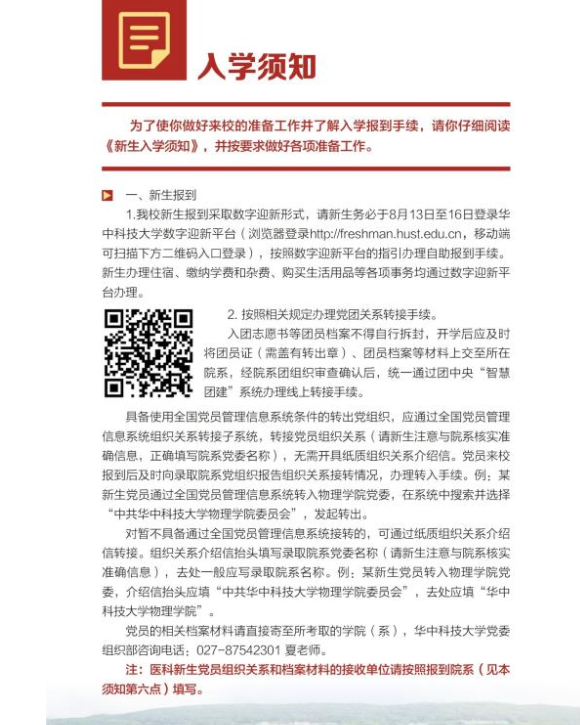 入学须知

为了使你做好来校的准备工作并了解入学报到手续，请你仔细阅读《新生入学须知》，并按要求做好各项准备工作。

一、新生报到

1.我校新生报到采取数字迎新形式，请新生务必于8月13日至16日登录华中科技大学数字迎新平台（浏览器登录http://freshman.hust.edu.cn，移动端可扫描下方二维码入口登录），按照数字迎新平台的指引办理自助报到手续。新生办理住宿、缴纳学费和杂费、购买生活用品等各项事务均通过数字迎新平台办理。

2. 按照相关规定办理党团关系转接手续。

入团志愿书等团员档案不得自行拆封，开学后应及时将团员证（需盖有转出章）、团员档案等材料上交至所在院系，经院系团组织审查确认后，统一通过团中央“智慧团建”系统办理线上转接手续。

具备使用全国党员管理信息系统条件的转出党组织，应通过全国党员管理信息系统组织关系转接子系统，转接党员组织关系（请新生注意与院系核实准确信息，正确填写院系党委名称），无需开具纸质组织关系介绍信。党员来校报到后及时向录取院系党组织报告组织关系接转情况，办理转入手续。例：某新生党员通过全国党员管理信息系统转入物理学院党委，在系统中搜索并选择“中共华中科技大学物理学院委员会”，发起转出。

对暂不具备通过全国党员管理信息系统接转的，可通过纸质组织关系介绍信转接。组织关系介绍信抬头填写录取院系党委名称（请新生注意与院系核实准确信息），去处一般应写录取院系名称。例：某新生党员转入物理学院党委，介绍信抬头应填“中共华中科技大学物理学院委员会”，去处应填“华中科技大学物理学院”。

党员的相关档案材料请直接寄至所考取的学院（系），华中科技大学党委组织部咨询电话：027-87542301 夏老师。

注：医科新生党员组织关系和档案材料的接收单位请按照报到院系（见本须知第六点）填写。